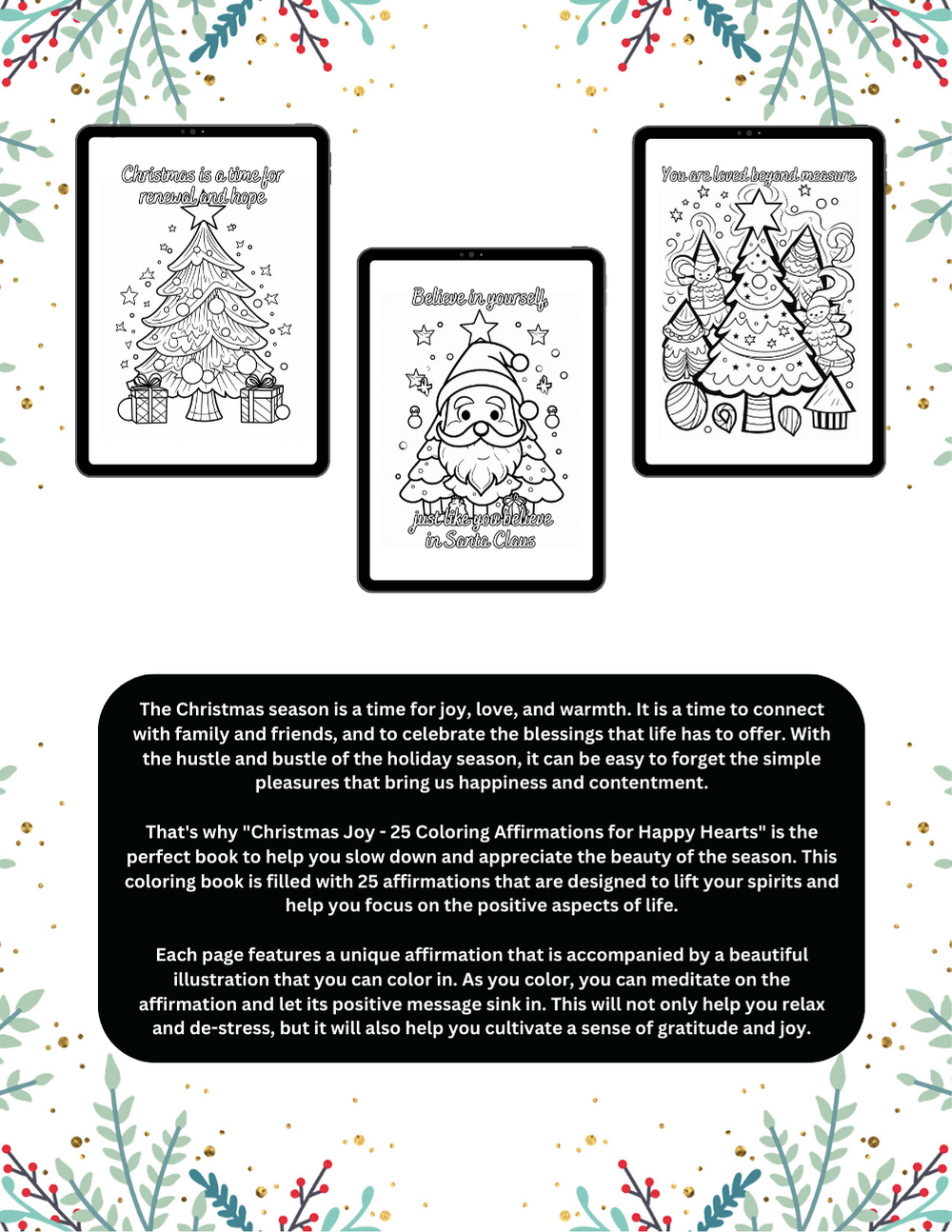 Christmas is a time for renewal and hope

Believe in yourself, just like you believe in Santa Claus

You are loved beyond measure

The Christmas season is a time for joy, love, and warmth. It is a time to connect with family and friends, and to celebrate the blessings that life has to offer. With the hustle and bustle of the holiday season, it can be easy to forget the simple pleasures that bring us happiness and contentment.

That's why "Christmas Joy - 25 Coloring Affirmations for Happy Hearts" is the perfect book to help you slow down and appreciate the beauty of the season. This coloring book is filled with 25 affirmations that are designed to lift your spirits and help you focus on the positive aspects of life.

Each page features a unique affirmation that is accompanied by a beautiful illustration that you can color in. As you color, you can meditate on the affirmation and let its positive message sink in. This will not only help you relax and de-stress, but it will also help you cultivate a sense of gratitude and joy.